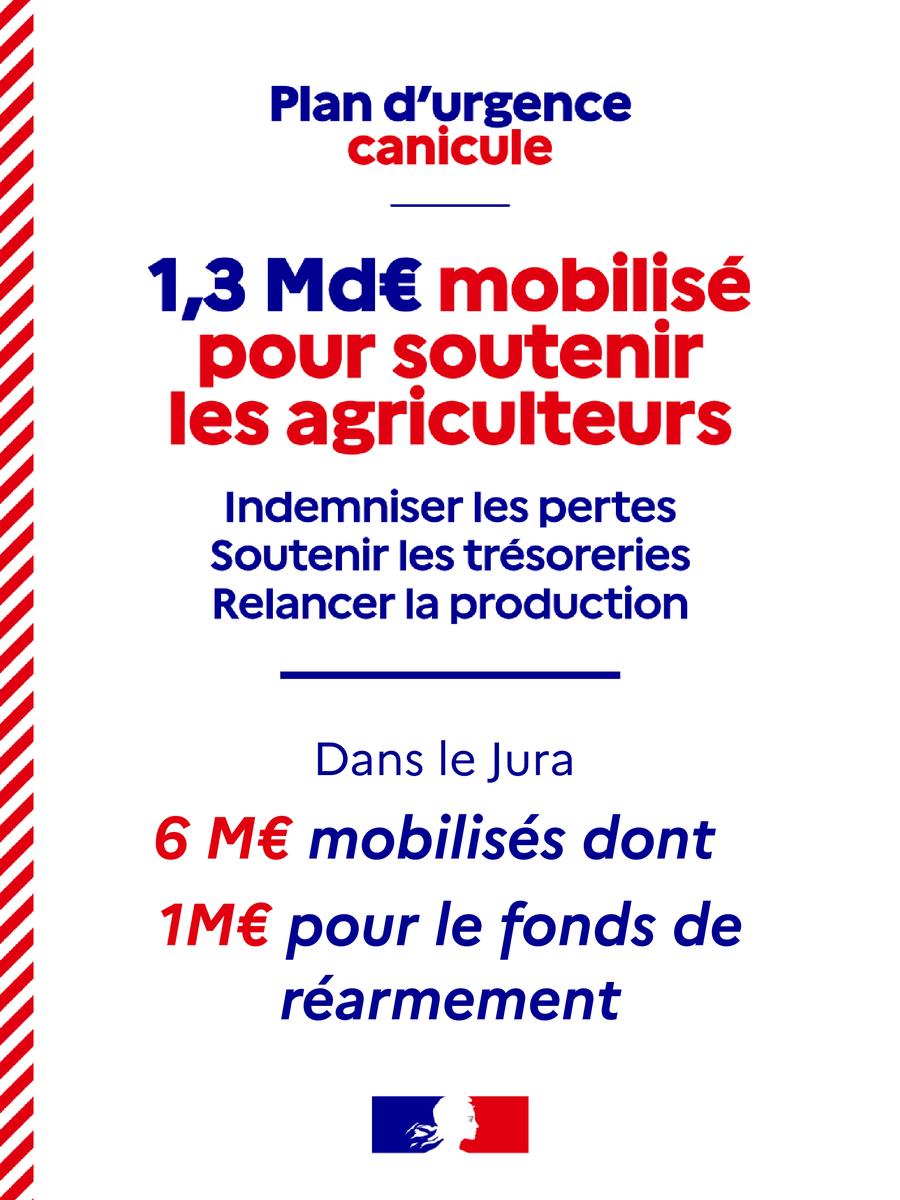 Plan d'urgence
canicule

1,3 Md€ mobilisé pour soutenir les agriculteurs

Indemniser les pertes
Soutenir les trésoreries
Relancer la production

Dans le Jura
6 M€ mobilisés dont
1M€ pour le fonds de réarmement